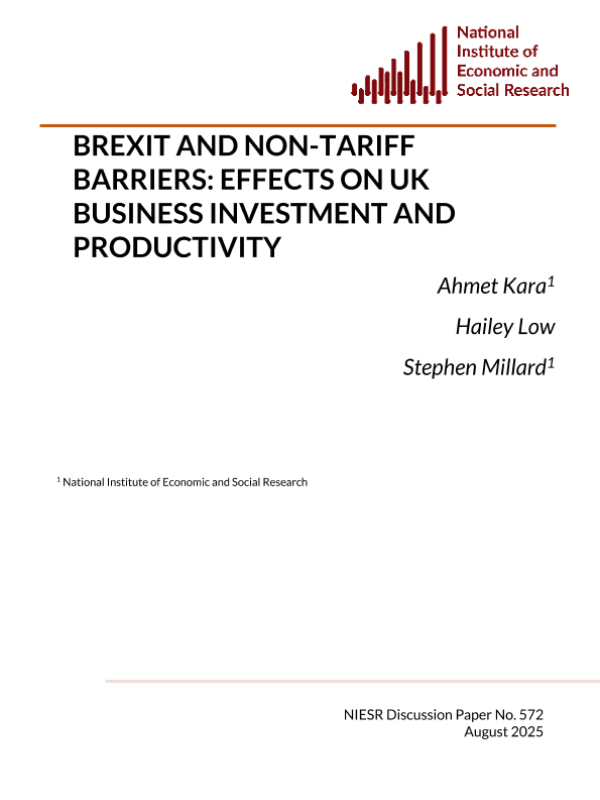 National Institute of Economic and Social Research

BREXIT AND NON-TARIFF BARRIERS: EFFECTS ON UK BUSINESS INVESTMENT AND PRODUCTIVITY

Ahmet Kara$^1$

Hailey Low

Stephen Millard$^1$

$^1$ National Institute of Economic and Social Research

NIESR Discussion Paper No. 572
August 2025